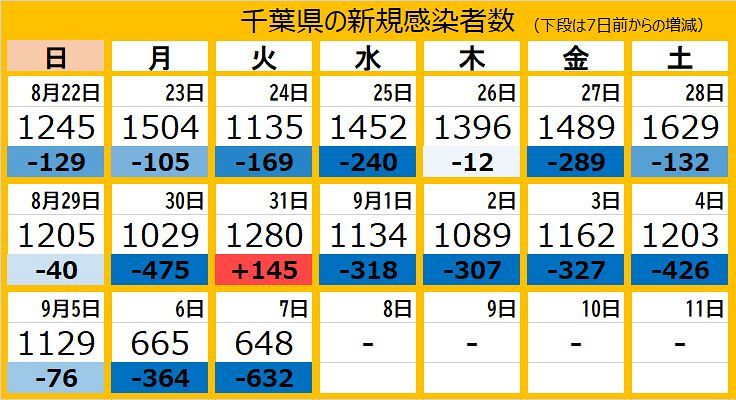 千葉県の新規感染者数 （下段は7日前からの増減）

| 日 | 月 | 火 | 水 | 木 | 金 | 土 |
|---|---|---|---|---|---|---|
| 8月22日 | 23日 | 24日 | 25日 | 26日 | 27日 | 28日 |
| 1245 | 1504 | 1135 | 1452 | 1396 | 1489 | 1629 |
| -129 | -105 | -169 | -240 | -12 | -289 | -132 |
| 8月29日 | 30日 | 31日 | 9月1日 | 2日 | 3日 | 4日 |
| 1205 | 1029 | 1280 | 1134 | 1089 | 1162 | 1203 |
| -40 | -475 | +145 | -318 | -307 | -327 | -426 |
| 9月5日 | 6日 | 7日 | 8日 | 9日 | 10日 | 11日 |
| 1129 | 665 | 648 | - | - | - | - |
| -76 | -364 | -632 | | | | |